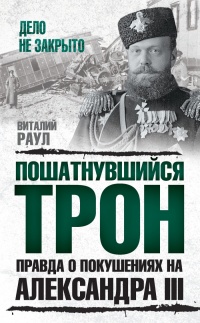 ДЕЛО НЕ ЗАКРЫТО

ВИТАЛИЙ РАУЛ

ПОШАТНУВШИЙСЯ ТРОН

ПРАВДА О ПОКУШЕНИЯХ НА АЛЕКСАНДРА III